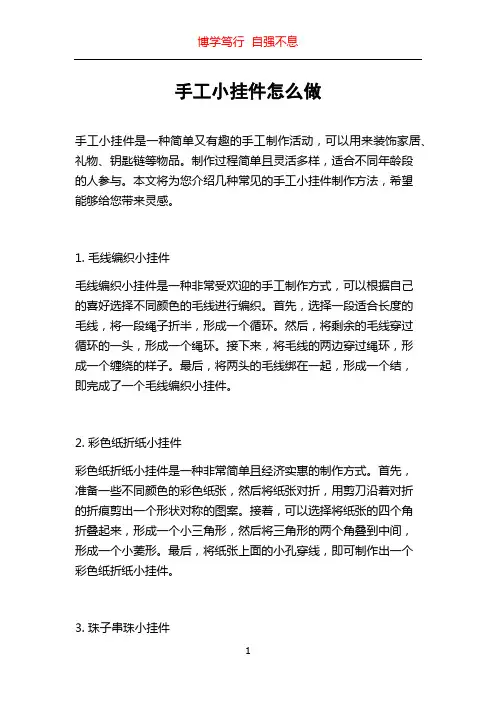 博学笃行 自强不息

手工小挂件怎么做

手工小挂件是一种简单又有趣的手工制作活动，可以用来装饰家居、礼物、钥匙链等物品。制作过程简单且灵活多样，适合不同年龄段的人参与。本文将为您介绍几种常见的手工小挂件制作方法，希望能够给您带来灵感。

1. 毛线编织小挂件

毛线编织小挂件是一种非常受欢迎的手工制作方式，可以根据自己的喜好选择不同颜色的毛线进行编织。首先，选择一段适合长度的毛线，将一段绳子折半，形成一个循环。然后，将剩余的毛线穿过循环的一头，形成一个绳环。接下来，将毛线的两边穿过绳环，形成一个缠绕的样子。最后，将两头的毛线绑在一起，形成一个结，即完成了一个毛线编织小挂件。

2. 彩色纸折纸小挂件

彩色纸折纸小挂件是一种非常简单且经济实惠的制作方式。首先，准备一些不同颜色的彩色纸张，然后将纸张对折，用剪刀沿着对折的折痕剪出一个形状对称的图案。接着，可以选择将纸张的四个角折叠起来，形成一个小三角形，然后将三角形的两个角叠到中间，形成一个小菱形。最后，将纸张上面的小孔穿线，即可制作出一个彩色纸折纸小挂件。

3. 珠子串珠小挂件

1